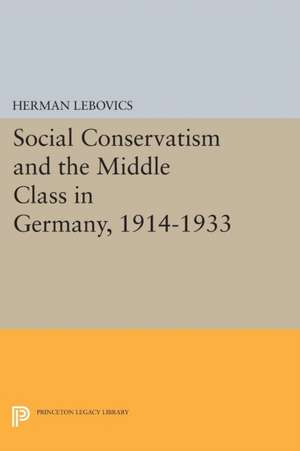 HERMAN LEBOVICS

Social Conservatism and the Middle Class in Germany, 1914-1933

PRINCETON LEGACY LIBRARY